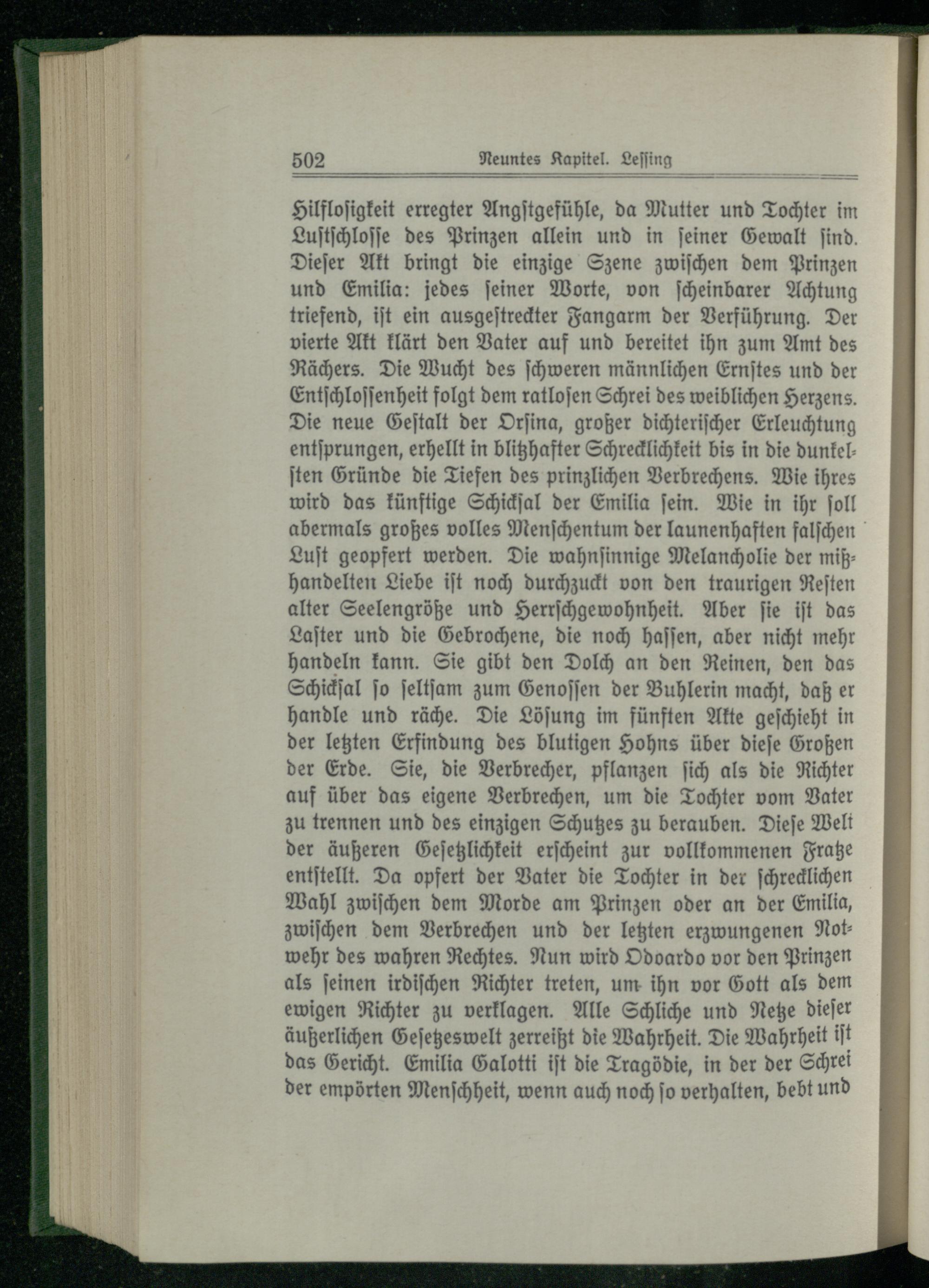 502 Neuntes Kapitel. Lessing

Hilflosigkeit erregter Angstgefühle, da Mutter und Tochter im Lustschlosse des Prinzen allein und in seiner Gewalt sind. Dieser Akt bringt die einzige Szene zwischen dem Prinzen und Emilia: jedes seiner Worte, von scheinbarer Achtung triefend, ist ein ausgestreckter Fangarm der Verführung. Der vierte Akt klärt den Vater auf und bereitet ihn zum Amt des Rächers. Die Wucht des schweren männlichen Ernstes und der Entschlossenheit folgt dem ratlosen Schrei des weiblichen Herzens. Die neue Gestalt der Orsina, großer dichterischer Erleuchtung entsprungen, erhellt in blitzhafter Schrecklichkeit bis in die dunkelsten Gründe die Tiefen des prinzlichen Verbrechens. Wie ihres wird das künftige Schicksal der Emilia sein. Wie in ihr soll abermals großes volles Menschentum der launenhaften falschen Lust geopfert werden. Die wahnsinnige Melancholie der mißhandelten Liebe ist noch durchzuckt von den traurigen Resten alter Seelengröße und Herrschgewohnheit. Aber sie ist das Laster und die Gebrochene, die noch hassen, aber nicht mehr handeln kann. Sie gibt den Dolch an den Reinen, den das Schicksal so seltsam zum Genossen der Buhlerin macht, daß er handle und räche. Die Lösung im fünften Akte geschieht in der letzten Erfindung des blutigen Hohns über diese Großen der Erde. Sie, die Verbrecher, pflanzen sich als die Richter auf über das eigene Verbrechen, um die Tochter vom Vater zu trennen und des einzigen Schutzes zu berauben. Diese Welt der äußeren Gesetzlichkeit erscheint zur vollkommenen Fratze entstellt. Da opfert der Vater die Tochter in der schrecklichen Wahl zwischen dem Morde am Prinzen oder an der Emilia, zwischen dem Verbrechen und der letzten erzwungenen Notwehr des wahren Rechtes. Nun wird Odoardo vor den Prinzen als seinen irdischen Richter treten, um ihn vor Gott als dem ewigen Richter zu verklagen. Alle Schliche und Netze dieser äußerlichen Gesetzeswelt zerreißt die Wahrheit. Die Wahrheit ist das Gericht. Emilia Galotti ist die Tragödie, in der der Schrei der empörten Menschheit, wenn auch noch so verhalten, bebt und